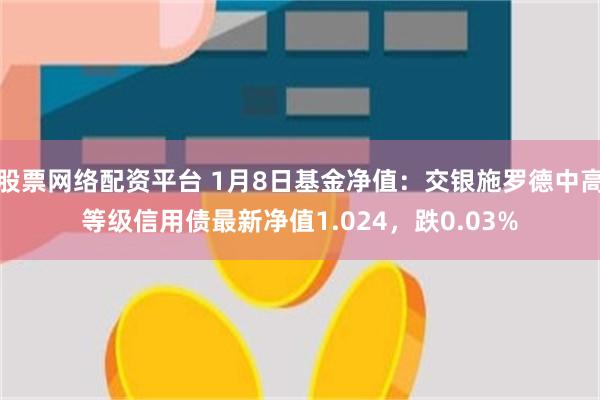 股票网络配资平台 1月8日基金净值：交银施罗德中高等级信用债最新净值1.024，跌0.03%